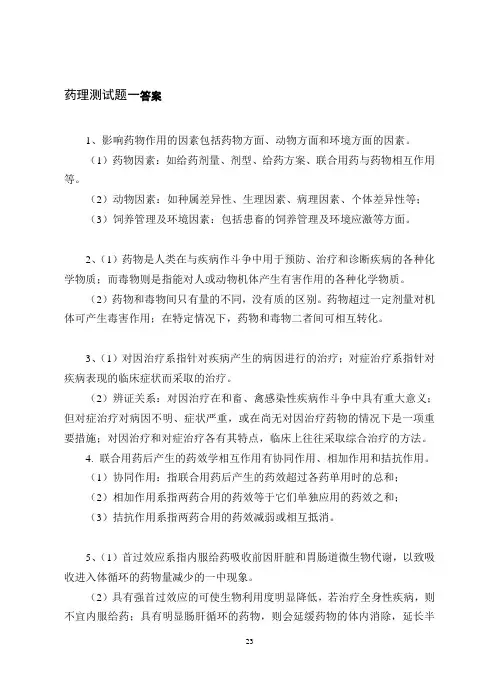 药理测试题一答案

1、影响药物作用的因素包括药物方面、动物方面和环境方面的因素。

（1）药物因素：如给药剂量、剂型、给药方案、联合用药与药物相互作用等。

（2）动物因素：如种属差异性、生理因素、病理因素、个体差异性等；

（3）饲养管理及环境因素：包括患畜的饲养管理及环境应激等方面。

2、（1）药物是人类在与疾病作斗争中用于预防、治疗和诊断疾病的各种化学物质；而毒物则是指能对人或动物机体产生有害作用的各种化学物质。

（2）药物和毒物间只有量的不同，没有质的区别。药物超过一定剂量对机体可产生毒害作用；在特定情况下，药物和毒物二者间可相互转化。

3、（1）对因治疗系指针对疾病产生的病因进行的治疗；对症治疗系指针对疾病表现的临床症状而采取的治疗。

（2）辨证关系：对因治疗在和畜、禽感染性疾病作斗争中具有重大意义；但对症治疗对病因不明、症状严重，或在尚无对因治疗药物的情况下是一项重要措施；对因治疗和对症治疗各有其特点，临床上往往采取综合治疗的方法。

4. 联合用药后产生的药效学相互作用有协同作用、相加作用和拮抗作用。

（1）协同作用：指联合用药后产生的药效超过各药单用时的总和；

（2）相加作用系指两药合用的药效等于它们单独应用的药效之和；

（3）拮抗作用系指两药合用的药效减弱或相互抵消。

5、（1）首过效应系指内服给药吸收前因肝脏和胃肠道微生物代谢，以致吸收进入体循环的药物量减少的一中现象。

（2）具有强首过效应的可使生物利用度明显降低，若治疗全身性疾病，则不宜内服给药；具有明显肠肝循环的药物，则会延缓药物的体内消除，延长半

23